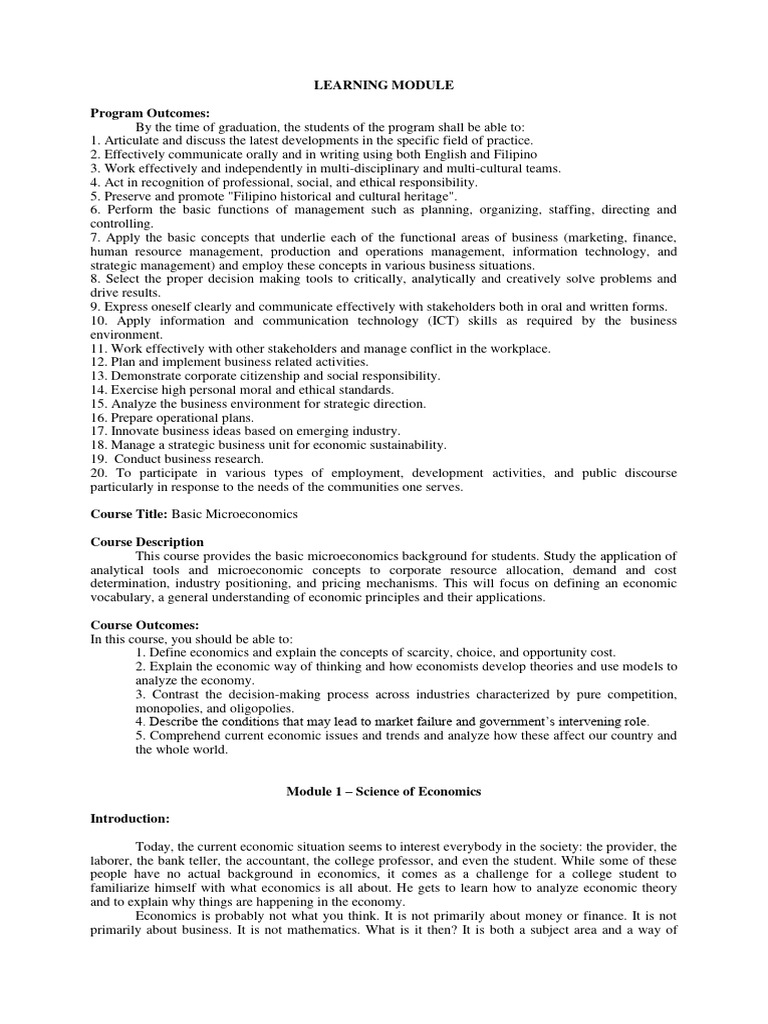 LEARNING MODULE

Program Outcomes:

By the time of graduation, the students of the program shall be able to:
1. Articulate and discuss the latest developments in the specific field of practice.
2. Effectively communicate orally and in writing using both English and Filipino
3. Work effectively and independently in multi-disciplinary and multi-cultural teams.
4. Act in recognition of professional, social, and ethical responsibility.
5. Preserve and promote "Filipino historical and cultural heritage".
6. Perform the basic functions of management such as planning, organizing, staffing, directing and controlling.
7. Apply the basic concepts that underlie each of the functional areas of business (marketing, finance, human resource management, production and operations management, information technology, and strategic management) and employ these concepts in various business situations.
8. Select the proper decision making tools to critically, analytically and creatively solve problems and drive results.
9. Express oneself clearly and communicate effectively with stakeholders both in oral and written forms.
10. Apply information and communication technology (ICT) skills as required by the business environment.
11. Work effectively with other stakeholders and manage conflict in the workplace.
12. Plan and implement business related activities.
13. Demonstrate corporate citizenship and social responsibility.
14. Exercise high personal moral and ethical standards.
15. Analyze the business environment for strategic direction.
16. Prepare operational plans.
17. Innovate business ideas based on emerging industry.
18. Manage a strategic business unit for economic sustainability.
19. Conduct business research.
20. To participate in various types of employment, development activities, and public discourse particularly in response to the needs of the communities one serves.

Course Title: Basic Microeconomics

Course Description

This course provides the basic microeconomics background for students. Study the application of analytical tools and microeconomic concepts to corporate resource allocation, demand and cost determination, industry positioning, and pricing mechanisms. This will focus on defining an economic vocabulary, a general understanding of economic principles and their applications.

Course Outcomes:
In this course, you should be able to:
1. Define economics and explain the concepts of scarcity, choice, and opportunity cost.
2. Explain the economic way of thinking and how economists develop theories and use models to analyze the economy.
3. Contrast the decision-making process across industries characterized by pure competition, monopolies, and oligopolies.
4. Describe the conditions that may lead to market failure and government's intervening role.
5. Comprehend current economic issues and trends and analyze how these affect our country and the whole world.

Module 1 – Science of Economics

Introduction:

Today, the current economic situation seems to interest everybody in the society: the provider, the laborer, the bank teller, the accountant, the college professor, and even the student. While some of these people have no actual background in economics, it comes as a challenge for a college student to familiarize himself with what economics is all about. He gets to learn how to analyze economic theory and to explain why things are happening in the economy.

Economics is probably not what you think. It is not primarily about money or finance. It is not primarily about business. It is not mathematics. What is it then? It is both a subject area and a way of